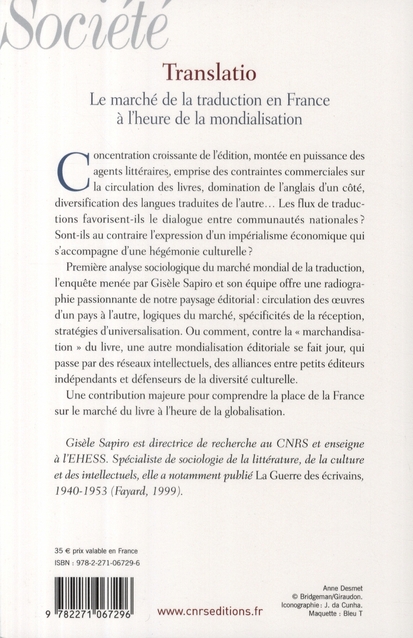 Société

Translatio

Le marché de la traduction en France à l'heure de la mondialisation

Concentration croissante de l'édition, montée en puissance des agents littéraires, emprise des contraintes commerciales sur la circulation des livres, domination de l'anglais d'un côté, diversification des langues traduites de l'autre… Les flux de traductions favorisent-ils le dialogue entre communautés nationales ? Sont-ils au contraire l'expression d'un impérialisme économique qui s'accompagne d'une hégémonie culturelle ?

Première analyse sociologique du marché mondial de la traduction, l'enquête menée par Gisèle Sapiro et son équipe offre une radiographie passionnante de notre paysage éditorial : circulation des œuvres d'un pays à l'autre, logiques du marché, spécificités de la réception, stratégies d'universalisation. Ou comment, contre la « marchandisation » du livre, une autre mondialisation éditoriale se fait jour, qui passe par des réseaux intellectuels, des alliances entre petits éditeurs indépendants et défenseurs de la diversité culturelle.

Une contribution majeure pour comprendre la place de la France sur le marché du livre à l'heure de la globalisation.

Gisèle Sapiro est directrice de recherche au CNRS et enseigne à l'EHESS. Spécialiste de sociologie de la littérature, de la culture et des intellectuels, elle a notamment publié La Guerre des écrivains, 1940-1953 (Fayard, 1999).

35 € prix valable en France
ISBN : 978-2-271-06729-6

9 782271 067296

www.cnrseditions.fr

Anne Desmet
© Bridgeman/Giraudon.
Iconographie : J. da Cunha.
Maquette : Bleu T